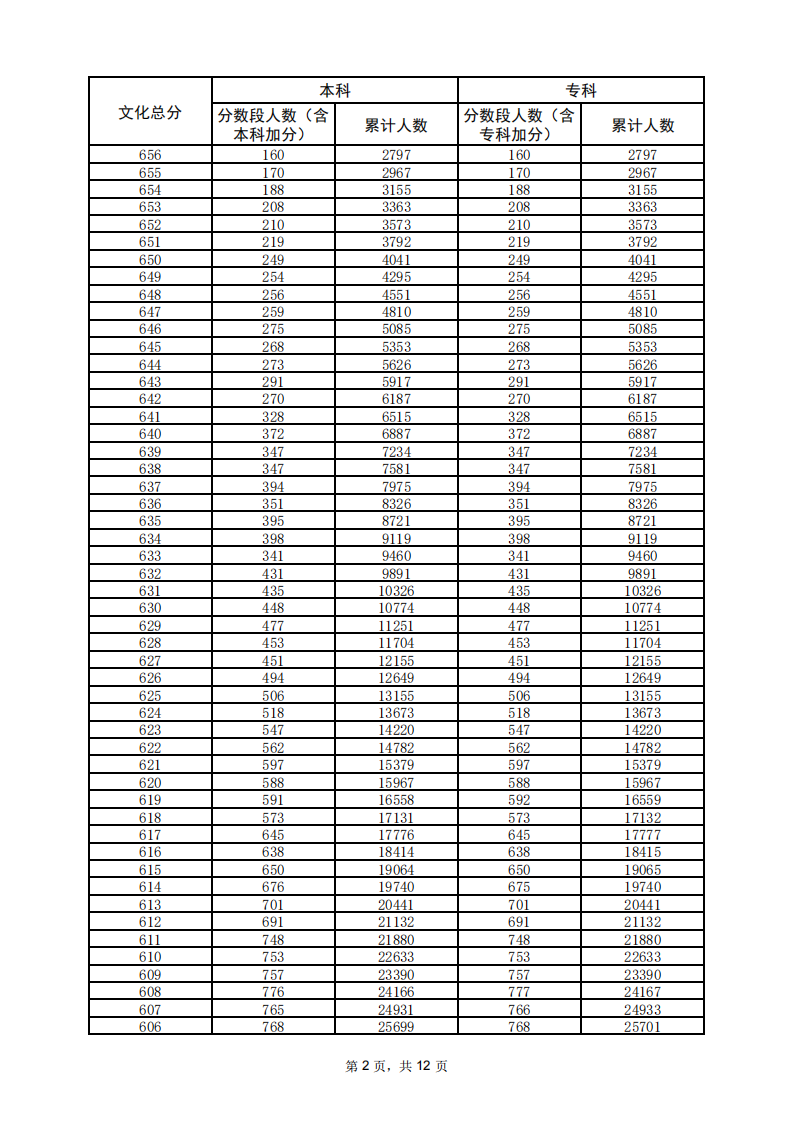 | 文化总分 | 本科 |  | 专科 |  |
|---|---|---|---|---|
|  | 分数段人数（含本科加分） | 累计人数 | 分数段人数（含专科加分） | 累计人数 |
| 656 | 160 | 2797 | 160 | 2797 |
| 655 | 170 | 2967 | 170 | 2967 |
| 654 | 188 | 3155 | 188 | 3155 |
| 653 | 208 | 3363 | 208 | 3363 |
| 652 | 210 | 3573 | 210 | 3573 |
| 651 | 219 | 3792 | 219 | 3792 |
| 650 | 249 | 4041 | 249 | 4041 |
| 649 | 254 | 4295 | 254 | 4295 |
| 648 | 256 | 4551 | 256 | 4551 |
| 647 | 259 | 4810 | 259 | 4810 |
| 646 | 275 | 5085 | 275 | 5085 |
| 645 | 268 | 5353 | 268 | 5353 |
| 644 | 273 | 5626 | 273 | 5626 |
| 643 | 291 | 5917 | 291 | 5917 |
| 642 | 270 | 6187 | 270 | 6187 |
| 641 | 328 | 6515 | 328 | 6515 |
| 640 | 372 | 6887 | 372 | 6887 |
| 639 | 347 | 7234 | 347 | 7234 |
| 638 | 347 | 7581 | 347 | 7581 |
| 637 | 394 | 7975 | 394 | 7975 |
| 636 | 351 | 8326 | 351 | 8326 |
| 635 | 395 | 8721 | 395 | 8721 |
| 634 | 398 | 9119 | 398 | 9119 |
| 633 | 341 | 9460 | 341 | 9460 |
| 632 | 431 | 9891 | 431 | 9891 |
| 631 | 435 | 10326 | 435 | 10326 |
| 630 | 448 | 10774 | 448 | 10774 |
| 629 | 477 | 11251 | 477 | 11251 |
| 628 | 453 | 11704 | 453 | 11704 |
| 627 | 451 | 12155 | 451 | 12155 |
| 626 | 494 | 12649 | 494 | 12649 |
| 625 | 506 | 13155 | 506 | 13155 |
| 624 | 518 | 13673 | 518 | 13673 |
| 623 | 547 | 14220 | 547 | 14220 |
| 622 | 562 | 14782 | 562 | 14782 |
| 621 | 597 | 15379 | 597 | 15379 |
| 620 | 588 | 15967 | 588 | 15967 |
| 619 | 591 | 16558 | 592 | 16559 |
| 618 | 573 | 17131 | 573 | 17132 |
| 617 | 645 | 17776 | 645 | 17777 |
| 616 | 638 | 18414 | 638 | 18415 |
| 615 | 650 | 19064 | 650 | 19065 |
| 614 | 676 | 19740 | 675 | 19740 |
| 613 | 701 | 20441 | 701 | 20441 |
| 612 | 691 | 21132 | 691 | 21132 |
| 611 | 748 | 21880 | 748 | 21880 |
| 610 | 753 | 22633 | 753 | 22633 |
| 609 | 757 | 23390 | 757 | 23390 |
| 608 | 776 | 24166 | 777 | 24167 |
| 607 | 765 | 24931 | 766 | 24933 |
| 606 | 768 | 25699 | 768 | 25701 |

第2页，共12页